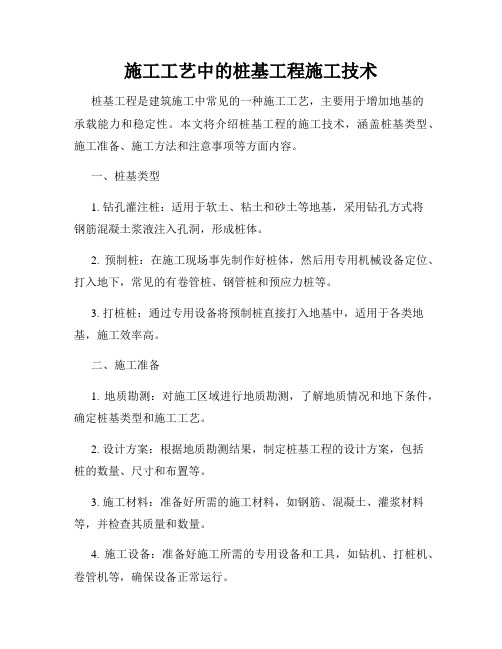 施工工艺中的桩基工程施工技术

桩基工程是建筑施工中常见的一种施工工艺，主要用于增加地基的承载能力和稳定性。本文将介绍桩基工程的施工技术，涵盖桩基类型、施工准备、施工方法和注意事项等方面内容。

一、桩基类型

1. 钻孔灌注桩：适用于软土、粘土和砂土等地基，采用钻孔方式将钢筋混凝土浆液注入孔洞，形成桩体。

2. 预制桩：在施工现场事先制作好桩体，然后用专用机械设备定位、打入地下，常见的有卷管桩、钢管桩和预应力桩等。

3. 打桩桩：通过专用设备将预制桩直接打入地基中，适用于各类地基，施工效率高。

二、施工准备

1. 地质勘测：对施工区域进行地质勘测，了解地质情况和地下条件，确定桩基类型和施工工艺。

2. 设计方案：根据地质勘测结果，制定桩基工程的设计方案，包括桩的数量、尺寸和布置等。

3. 施工材料：准备好所需的施工材料，如钢筋、混凝土、灌浆材料等，并检查其质量和数量。

4. 施工设备：准备好施工所需的专用设备和工具，如钻机、打桩机、卷管机等，确保设备正常运行。